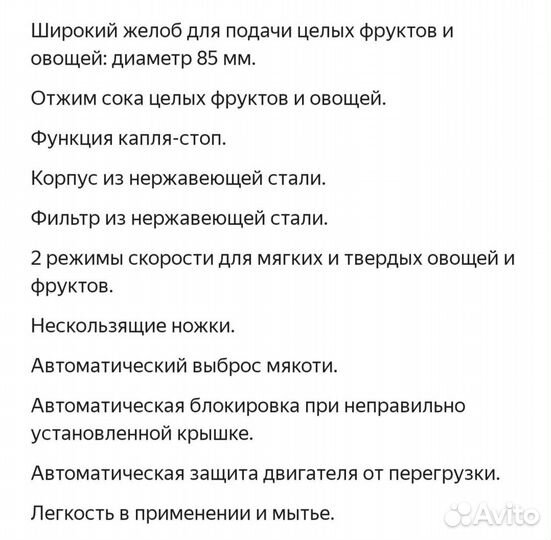 Широкий желоб для подачи целых фруктов и овощей: диаметр 85 мм.

Отжим сока целых фруктов и овощей.

Функция капля-стоп.

Корпус из нержавеющей стали.

Фильтр из нержавеющей стали.

2 режимы скорости для мягких и твердых овощей и фруктов.

Нескользящие ножки.

Автоматический выброс мякоти.

Автоматическая блокировка при неправильно установленной крышке.

Автоматическая защита двигателя от перегрузки.

Легкость в применении и мытье.

Avito